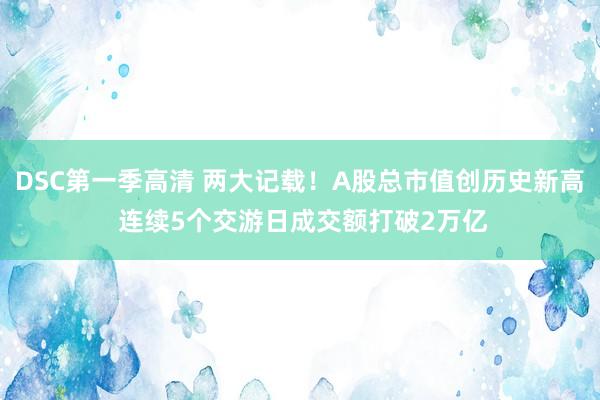 DSC第一季高清 两大记载！A股总市值创历史新高 连续5个交游日成交额打破2万亿